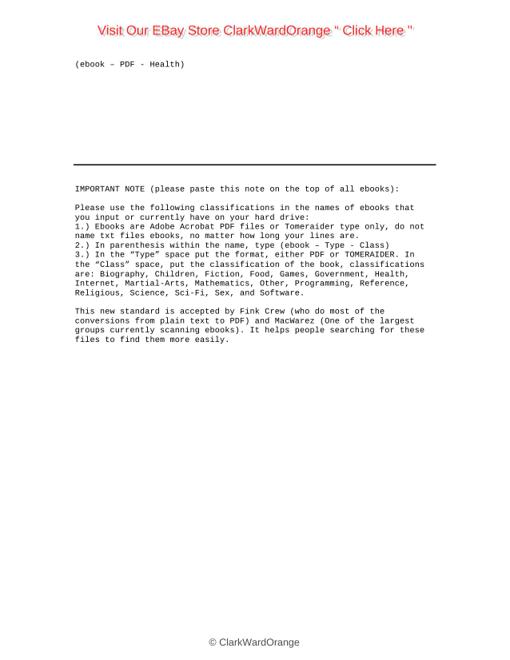 Visit Our EBay Store ClarkWardOrange " Click Here "

(ebook – PDF - Health)

IMPORTANT NOTE (please paste this note on the top of all ebooks):

Please use the following classifications in the names of ebooks that you input or currently have on your hard drive:
1.) Ebooks are Adobe Acrobat PDF files or Tomeraider type only, do not name txt files ebooks, no matter how long your lines are.
2.) In parenthesis within the name, type (ebook – Type - Class)
3.) In the "Type" space put the format, either PDF or TOMERAIDER. In the "Class" space, put the classification of the book, classifications are: Biography, Children, Fiction, Food, Games, Government, Health, Internet, Martial-Arts, Mathematics, Other, Programming, Reference, Religious, Science, Sci-Fi, Sex, and Software.

This new standard is accepted by Fink Crew (who do most of the conversions from plain text to PDF) and MacWarez (One of the largest groups currently scanning ebooks). It helps people searching for these files to find them more easily.

© ClarkWardOrange